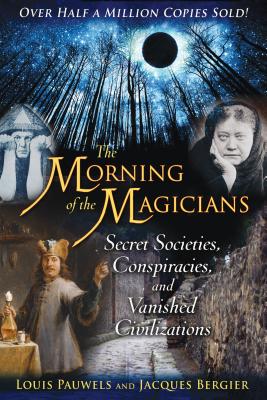 OVER HALF A MILLION COPIES SOLD!

The MORNING of the MAGICIANS

Secret Societies, Conspiracies, and Vanished Civilizations

LOUIS PAUWELS AND JACQUES BERGIER